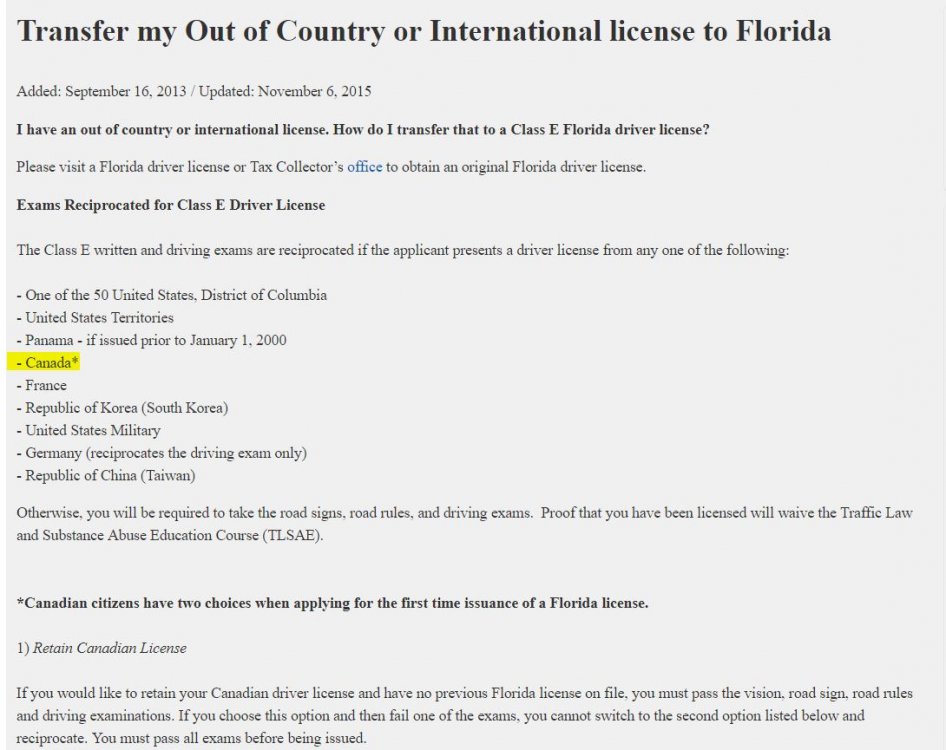 Transfer my Out of Country or International license to Florida

Added: September 16, 2013 / Updated: November 6, 2015

I have an out of country or international license. How do I transfer that to a Class E Florida driver license?

Please visit a Florida driver license or Tax Collector's office to obtain an original Florida driver license.

Exams Reciprocated for Class E Driver License

The Class E written and driving exams are reciprocated if the applicant presents a driver license from any one of the following:

- One of the 50 United States, District of Columbia
- United States Territories
- Panama - if issued prior to January 1, 2000
- Canada*
- France
- Republic of Korea (South Korea)
- United States Military
- Germany (reciprocates the driving exam only)
- Republic of China (Taiwan)

Otherwise, you will be required to take the road signs, road rules, and driving exams. Proof that you have been licensed will waive the Traffic Law and Substance Abuse Education Course (TLSAE).

*Canadian citizens have two choices when applying for the first time issuance of a Florida license.

1) Retain Canadian License

If you would like to retain your Canadian driver license and have no previous Florida license on file, you must pass the vision, road sign, road rules and driving examinations. If you choose this option and then fail one of the exams, you cannot switch to the second option listed below and reciprocate. You must pass all exams before being issued.